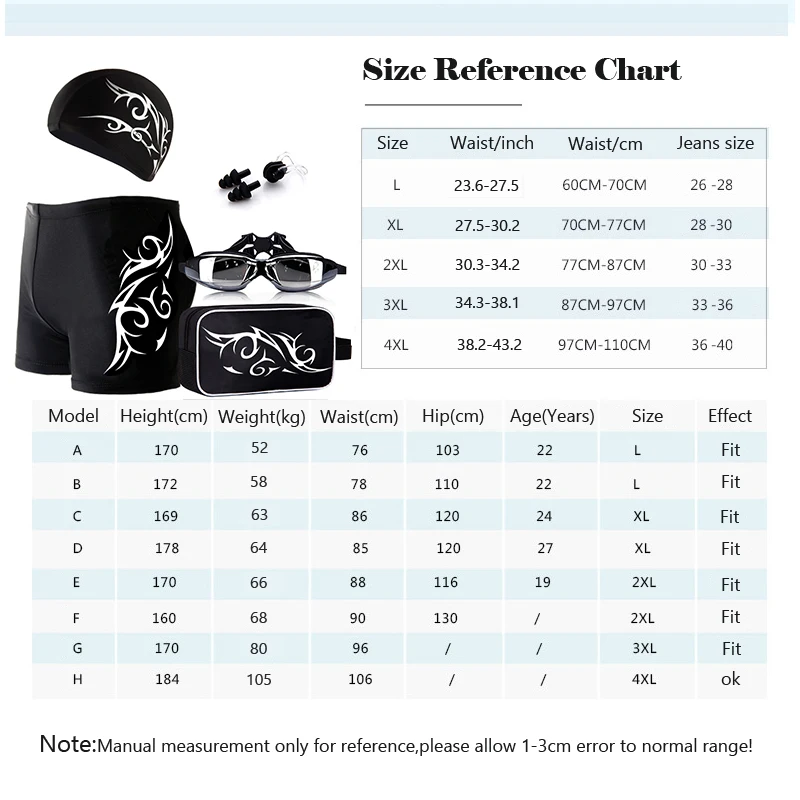 Size Reference Chart

| Size | Waist/inch | Waist/cm | Jeans size |
|---|---|---|---|
| L | 23.6-27.5 | 60CM-70CM | 26 -28 |
| XL | 27.5-30.2 | 70CM-77CM | 28 -30 |
| 2XL | 30.3-34.2 | 77CM-87CM | 30 -33 |
| 3XL | 34.3-38.1 | 87CM-97CM | 33 -36 |
| 4XL | 38.2-43.2 | 97CM-110CM | 36 -40 |

| Model | Height(cm) | Weight(kg) | Waist(cm) | Hip(cm) | Age(Years) | Size | Effect |
|---|---|---|---|---|---|---|---|
| A | 170 | 52 | 76 | 103 | 22 | L | Fit |
| B | 172 | 58 | 78 | 110 | 22 | L | Fit |
| C | 169 | 63 | 86 | 120 | 24 | XL | Fit |
| D | 178 | 64 | 85 | 120 | 27 | XL | Fit |
| E | 170 | 66 | 88 | 116 | 19 | 2XL | Fit |
| F | 160 | 68 | 90 | 130 | / | 2XL | Fit |
| G | 170 | 80 | 96 | / | / | 3XL | Fit |
| H | 184 | 105 | 106 | / | / | 4XL | ok |

Note:Manual measurement only for reference,please allow 1-3cm error to normal range!